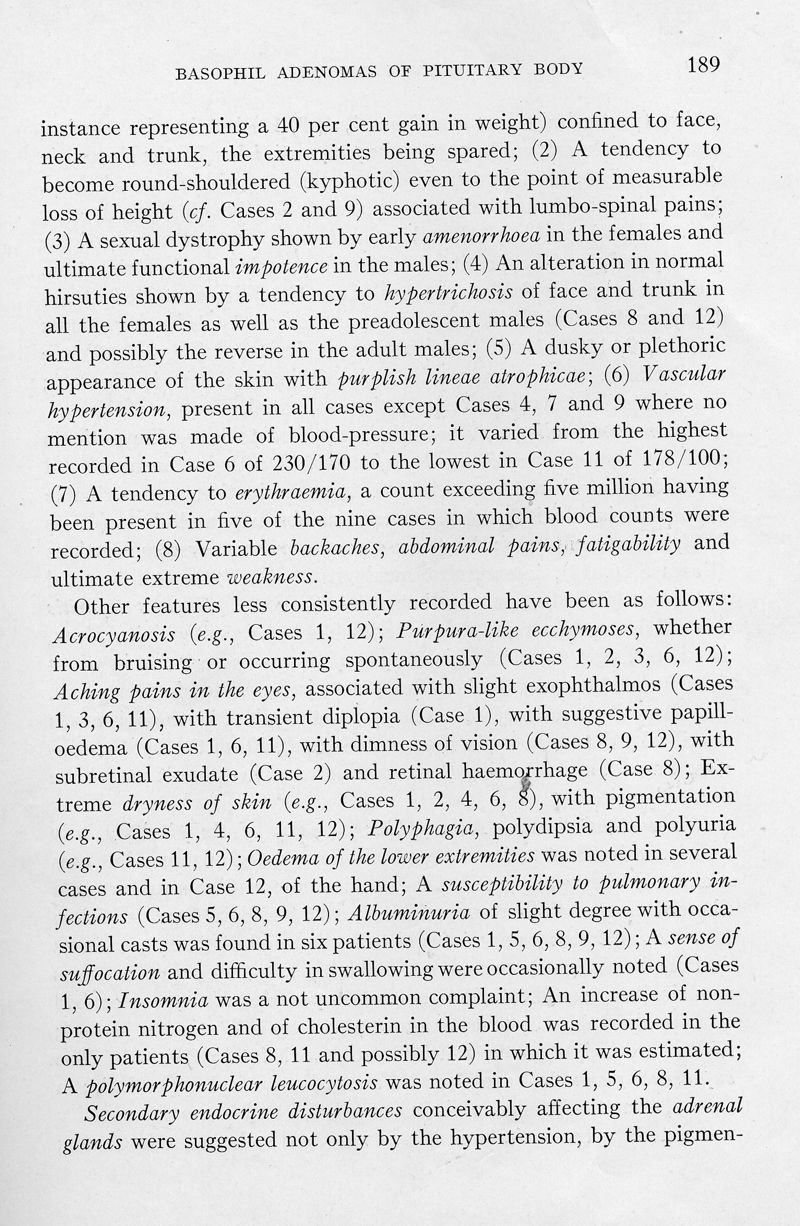 BASOPHIL ADENOMAS OF PITUITARY BODY 189

instance representing a 40 per cent gain in weight) confined to face, neck and trunk, the extremities being spared; (2) A tendency to become round-shouldered (kyphotic) even to the point of measurable loss of height (cf. Cases 2 and 9) associated with lumbo-spinal pains; (3) A sexual dystrophy shown by early amenorrhoea in the females and ultimate functional impotence in the males; (4) An alteration in normal hirsuties shown by a tendency to hypertrichosis of face and trunk in all the females as well as the preadolescent males (Cases 8 and 12) and possibly the reverse in the adult males; (5) A dusky or plethoric appearance of the skin with purplish lineae atrophicae; (6) Vascular hypertension, present in all cases except Cases 4, 7 and 9 where no mention was made of blood-pressure; it varied from the highest recorded in Case 6 of 230/170 to the lowest in Case 11 of 178/100; (7) A tendency to erythraemia, a count exceeding five million having been present in five of the nine cases in which blood counts were recorded; (8) Variable backaches, abdominal pains, fatigability and ultimate extreme weakness.

Other features less consistently recorded have been as follows: Acrocyanosis (e.g., Cases 1, 12); Purpura-like ecchymoses, whether from bruising or occurring spontaneously (Cases 1, 2, 3, 6, 12); Aching pains in the eyes, associated with slight exophthalmos (Cases 1, 3, 6, 11), with transient diplopia (Case 1), with suggestive papilloedema (Cases 1, 6, 11), with dimness of vision (Cases 8, 9, 12), with subretinal exudate (Case 2) and retinal haemorrhage (Case 8); Extreme dryness of skin (e.g., Cases 1, 2, 4, 6, 8), with pigmentation (e.g., Cases 1, 4, 6, 11, 12); Polyphagia, polydipsia and polyuria (e.g., Cases 11, 12); Oedema of the lower extremities was noted in several cases and in Case 12, of the hand; A susceptibility to pulmonary infections (Cases 5, 6, 8, 9, 12); Albuminuria of slight degree with occasional casts was found in six patients (Cases 1, 5, 6, 8, 9, 12); A sense of suffocation and difficulty in swallowing were occasionally noted (Cases 1, 6); Insomnia was a not uncommon complaint; An increase of non-protein nitrogen and of cholesterin in the blood was recorded in the only patients (Cases 8, 11 and possibly 12) in which it was estimated; A polymorphonuclear leucocytosis was noted in Cases 1, 5, 6, 8, 11.

Secondary endocrine disturbances conceivably affecting the adrenal glands were suggested not only by the hypertension, by the pigmen-